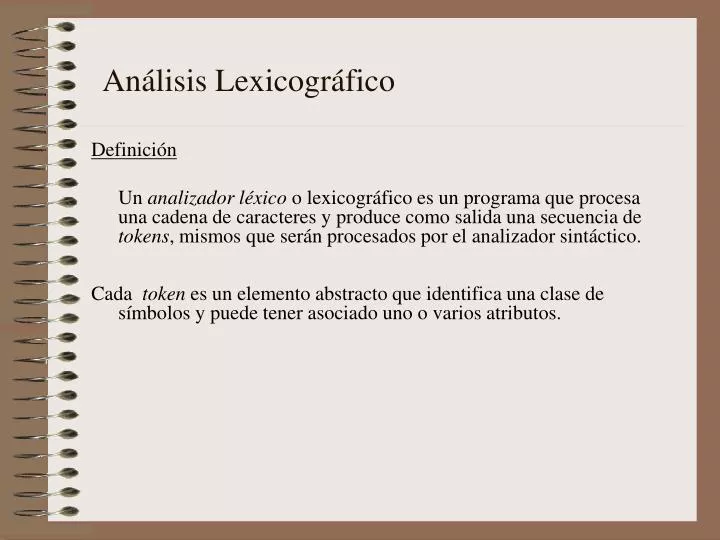 Análisis Lexicográfico

Definición

Un analizador léxico o lexicográfico es un programa que procesa una cadena de caracteres y produce como salida una secuencia de tokens, mismos que serán procesados por el analizador sintáctico.

Cada token es un elemento abstracto que identifica una clase de símbolos y puede tener asociado uno o varios atributos.